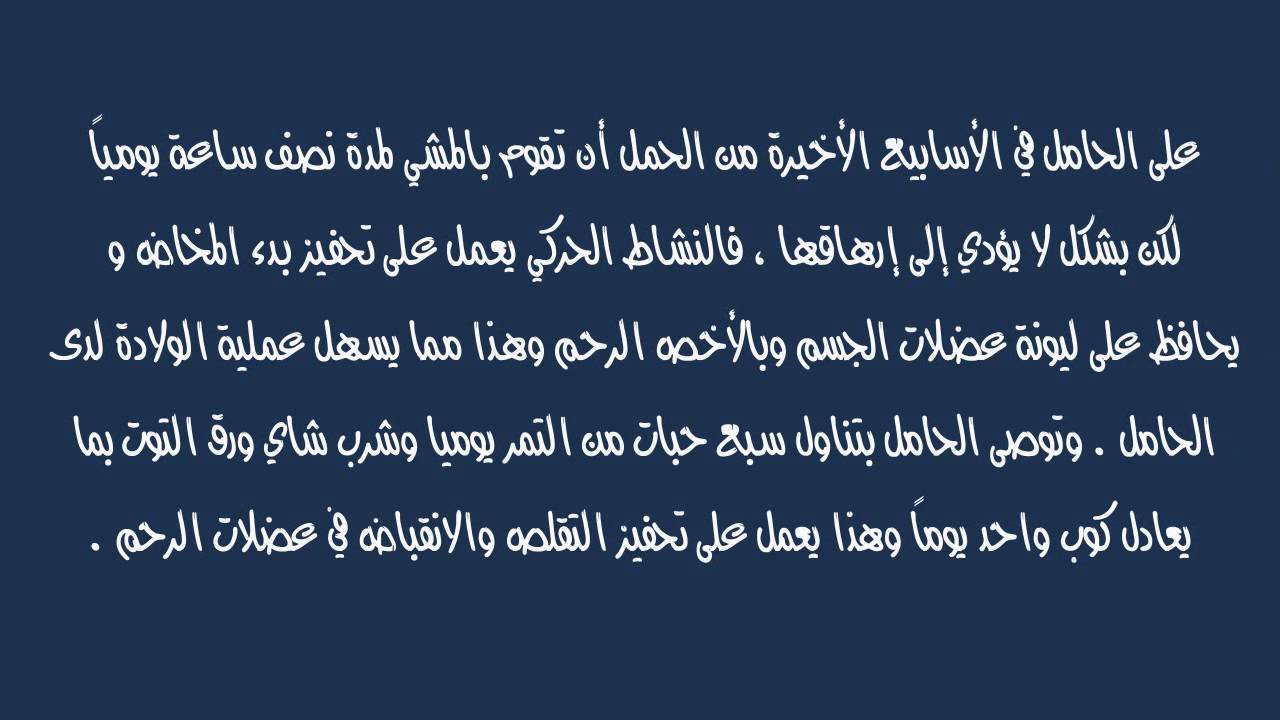 على الحامل في الأسابيع الأخيرة من الحمل أن تقوم بالمشي لمدة نصف ساعة يومياً لكن بشكل لا يؤدي إلى إرهاقها ، فالنشاط الحركي يعمل على تحفيز بدء المخاض و يحافظ على ليونة عضلات الجسم وبالأخص الرحم وهذا مما يسهل عملية الولادة لدى الحامل . وتوصى الحامل بتناول سبع حبات من التمر يوميا وشرب شاي ورق التوت بما يعادل كوب واحد يوماً وهذا يعمل على تحفيز التقلص والانقباض في عضلات الرحم .